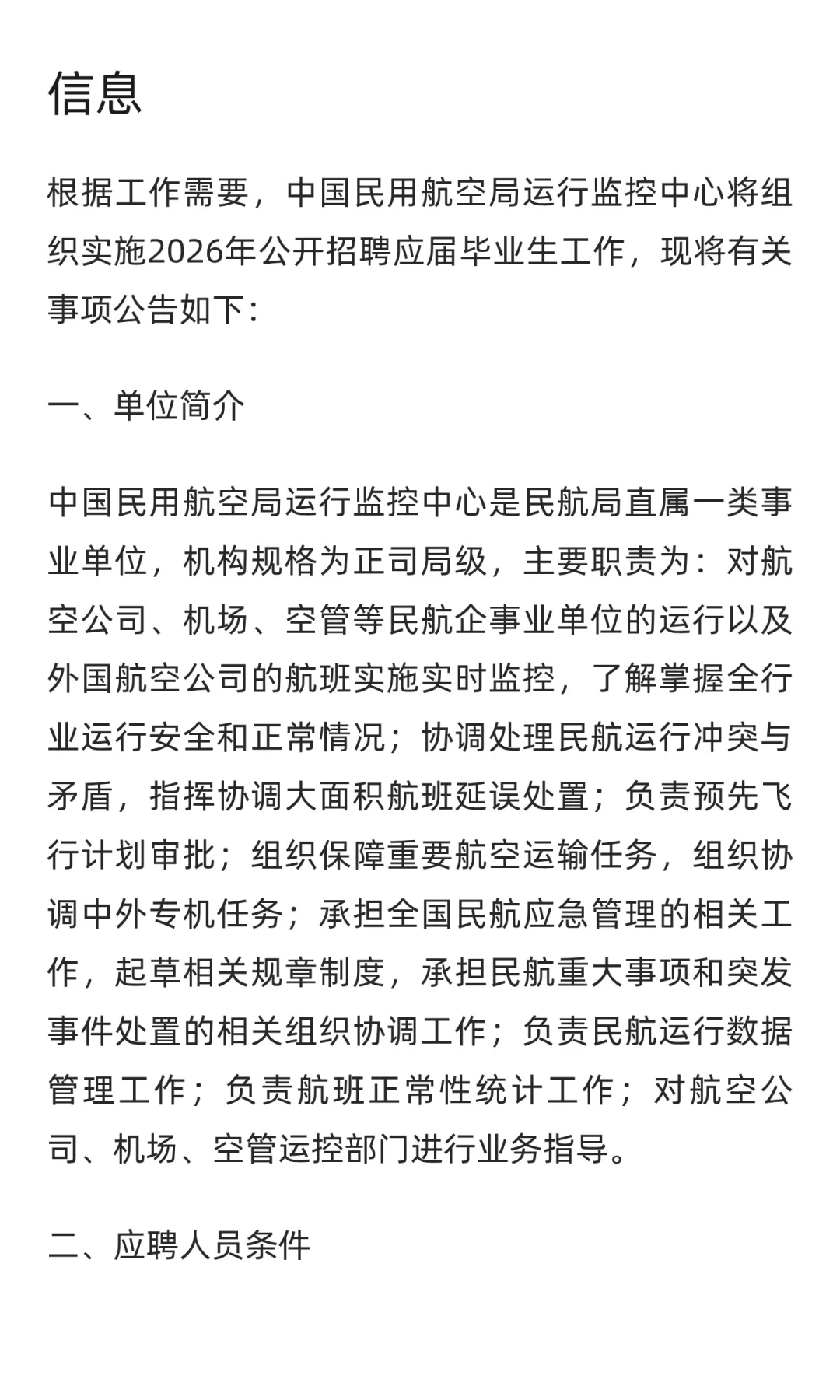 信息

根据工作需要，中国民用航空局运行监控中心将组织实施2026年公开招聘应届毕业生工作，现将有关事项公告如下：

一、单位简介

中国民用航空局运行监控中心是民航局直属一类事业单位，机构规格为正司局级，主要职责为：对航空公司、机场、空管等民航企事业单位的运行以及外国航空公司的航班实施实时监控，了解掌握全行业运行安全和正常情况；协调处理民航运行冲突与矛盾，指挥协调大面积航班延误处置；负责预先飞行计划审批；组织保障重要航空运输任务，组织协调中外专机任务；承担全国民航应急管理的相关工作，起草相关规章制度，承担民航重大事项和突发事件处置的相关组织协调工作；负责民航运行数据管理工作；负责航班正常性统计工作；对航空公司、机场、空管运控部门进行业务指导。

二、应聘人员条件